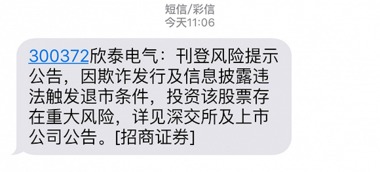 短信/彩信
今天11:06

300372欣泰电气：刊登风险提示公告，因欺诈发行及信息披露违法触发退市条件，投资该股票存在重大风险，详见深交所及上市公司公告。[招商证券]